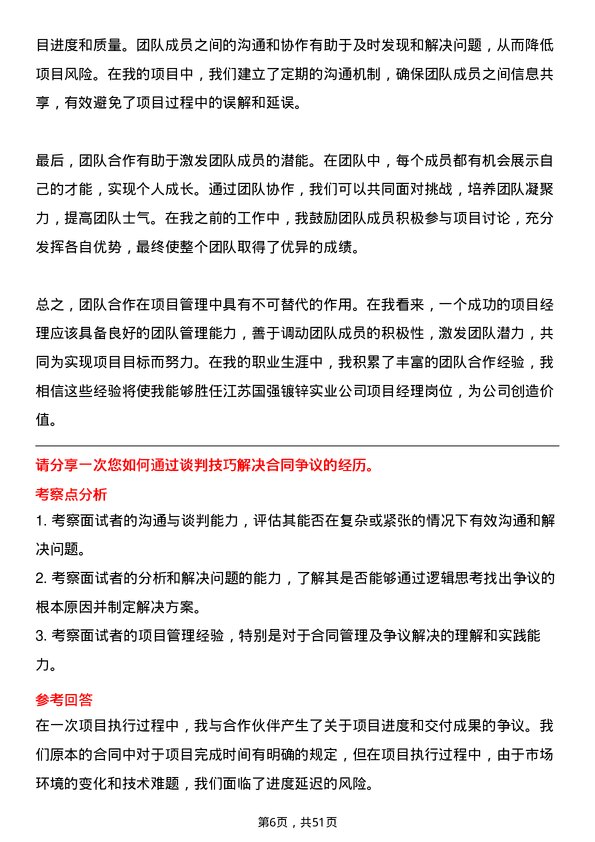 目进度和质量。团队成员之间的沟通和协作有助于及时发现和解决问题，从而降低项目风险。在我的项目中，我们建立了定期的沟通机制，确保团队成员之间信息共享，有效避免了项目过程中的误解和延误。

最后，团队合作有助于激发团队成员的潜能。在团队中，每个成员都有机会展示自己的才能，实现个人成长。通过团队协作，我们可以共同面对挑战，培养团队凝聚力，提高团队士气。在我之前的工作中，我鼓励团队成员积极参与项目讨论，充分发挥各自优势，最终使整个团队取得了优异的成绩。

总之，团队合作在项目管理中具有不可替代的作用。在我看来，一个成功的项目经理应该具备良好的团队管理能力，善于调动团队成员的积极性，激发团队潜力，共同为实现项目目标而努力。在我的职业生涯中，我积累了丰富的团队合作经验，我相信这些经验将使我能够胜任江苏国强镀锌实业公司项目经理岗位，为公司创造价值。

请分享一次您如何通过谈判技巧解决合同争议的经历。

考察点分析

1. 考察面试者的沟通与谈判能力，评估其能否在复杂或紧张的情况下有效沟通和解决问题。

2. 考察面试者的分析和解决问题的能力，了解其是否能够通过逻辑思考找出争议的根本原因并制定解决方案。

3. 考察面试者的项目管理经验，特别是对于合同管理及争议解决的理解和实践能力。

参考回答

在一次项目执行过程中，我与合作伙伴产生了关于项目进度和交付成果的争议。我们原本的合同中对于项目完成时间有明确的规定，但在项目执行过程中，由于市场环境的变化和技术难题，我们面临了进度延迟的风险。

第6页，共51页